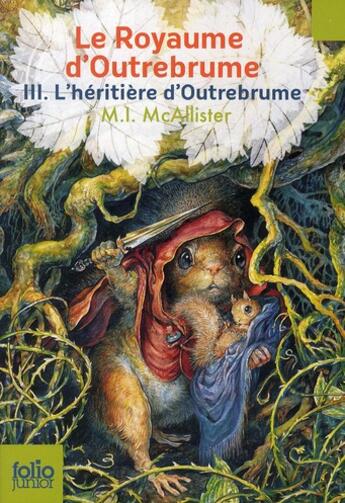 Le Royaume d'Outrebrume
III. L'héritière d'Outrebrume
M.I. McAllister

folio junior